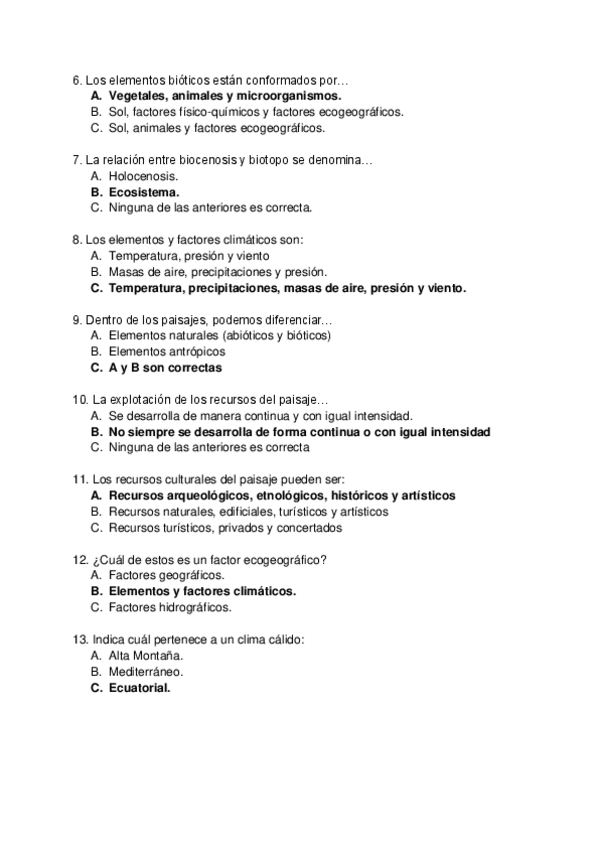 6. Los elementos bióticos están conformados por…
A. Vegetales, animales y microorganismos.
B. Sol, factores físico-químicos y factores ecogeográficos.
C. Sol, animales y factores ecogeográficos.

7. La relación entre biocenosis y biotopo se denomina…
A. Holocenosis.
B. Ecosistema.
C. Ninguna de las anteriores es correcta.

8. Los elementos y factores climáticos son:
A. Temperatura, presión y viento
B. Masas de aire, precipitaciones y presión.
C. Temperatura, precipitaciones, masas de aire, presión y viento.

9. Dentro de los paisajes, podemos diferenciar…
A. Elementos naturales (abióticos y bióticos)
B. Elementos antrópicos
C. A y B son correctas

10. La explotación de los recursos del paisaje…
A. Se desarrolla de manera continua y con igual intensidad.
B. No siempre se desarrolla de forma continua o con igual intensidad
C. Ninguna de las anteriores es correcta

11. Los recursos culturales del paisaje pueden ser:
A. Recursos arqueológicos, etnológicos, históricos y artísticos
B. Recursos naturales, edificiales, turísticos y artísticos
C. Recursos turísticos, privados y concertados

12. ¿Cuál de estos es un factor ecogeográfico?
A. Factores geográficos.
B. Elementos y factores climáticos.
C. Factores hidrográficos.

13. Indica cuál pertenece a un clima cálido:
A. Alta Montaña.
B. Mediterráneo.
C. Ecuatorial.